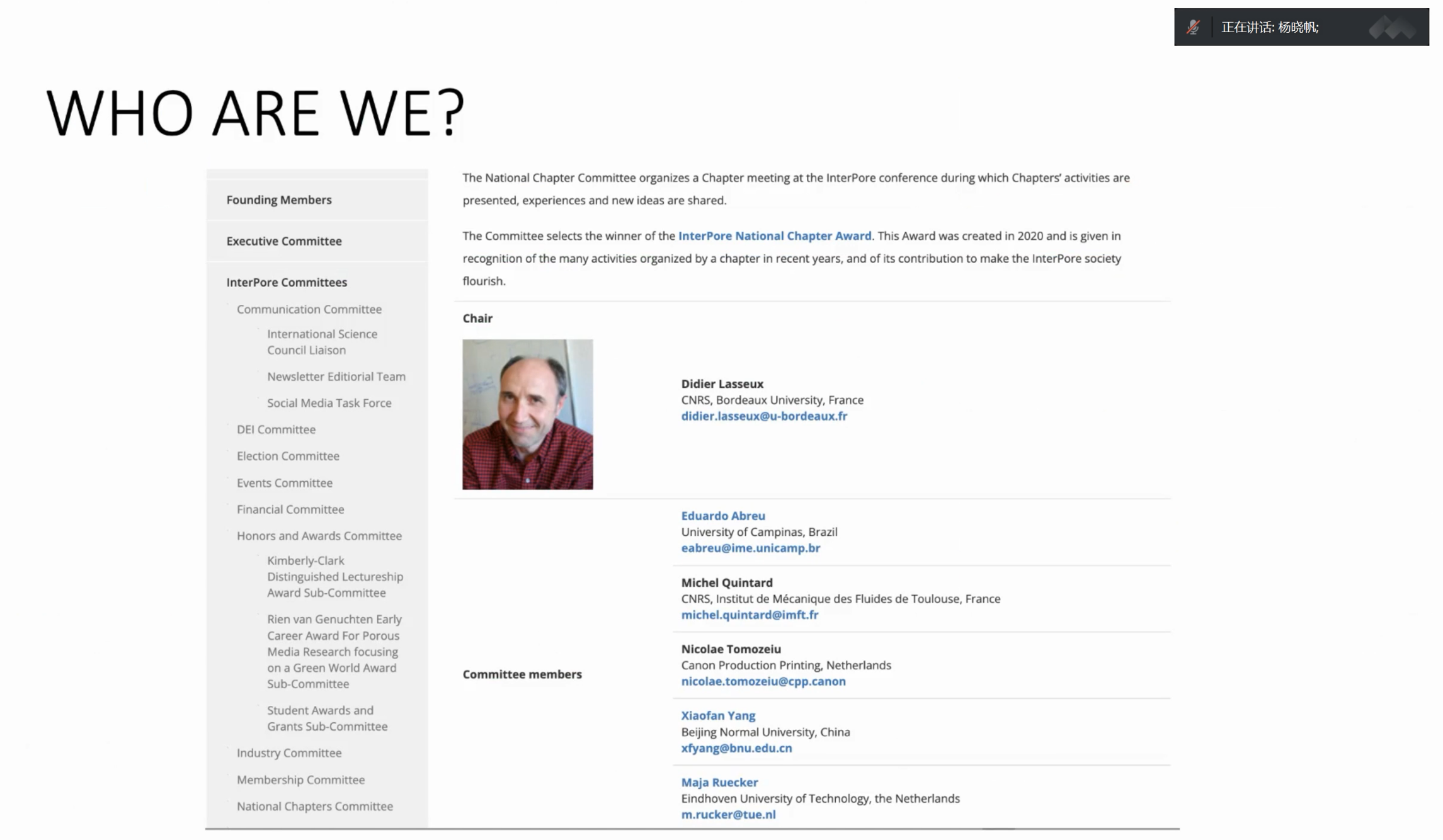 正在讲话: 杨晓帆;

WHO ARE WE?

Founding Members

Executive Committee

InterPore Committees

Communication Committee

International Science Council Liaison

Newsletter Editiorial Team

Social Media Task Force

DEI Committee

Election Committee

Events Committee

Financial Committee

Honors and Awards Committee

Kimberly-Clark Distinguished Lectureship Award Sub-Committee

Rien van Genuchten Early Career Award For Porous Media Research focusing on a Green World Award Sub-Committee

Student Awards and Grants Sub-Committee

Industry Committee

Membership Committee

National Chapters Committee

The National Chapter Committee organizes a Chapter meeting at the InterPore conference during which Chapters' activities are presented, experiences and new ideas are shared.

The Committee selects the winner of the InterPore National Chapter Award. This Award was created in 2020 and is given in recognition of the many activities organized by a chapter in recent years, and of its contribution to make the InterPore society flourish.

Chair

Didier Lasseux
CNRS, Bordeaux University, France
didier.lasseux@u-bordeaux.fr

Committee members

Eduardo Abreu
University of Campinas, Brazil
eabreu@ime.unicamp.br

Michel Quintard
CNRS, Institut de Mécanique des Fluides de Toulouse, France
michel.quintard@imft.fr

Nicolae Tomozeiu
Canon Production Printing, Netherlands
nicolae.tomozeiu@cpp.canon

Xiaofan Yang
Beijing Normal University, China
xfyang@bnu.edu.cn

Maja Ruecker
Eindhoven University of Technology, the Netherlands
m.rucker@tue.nl